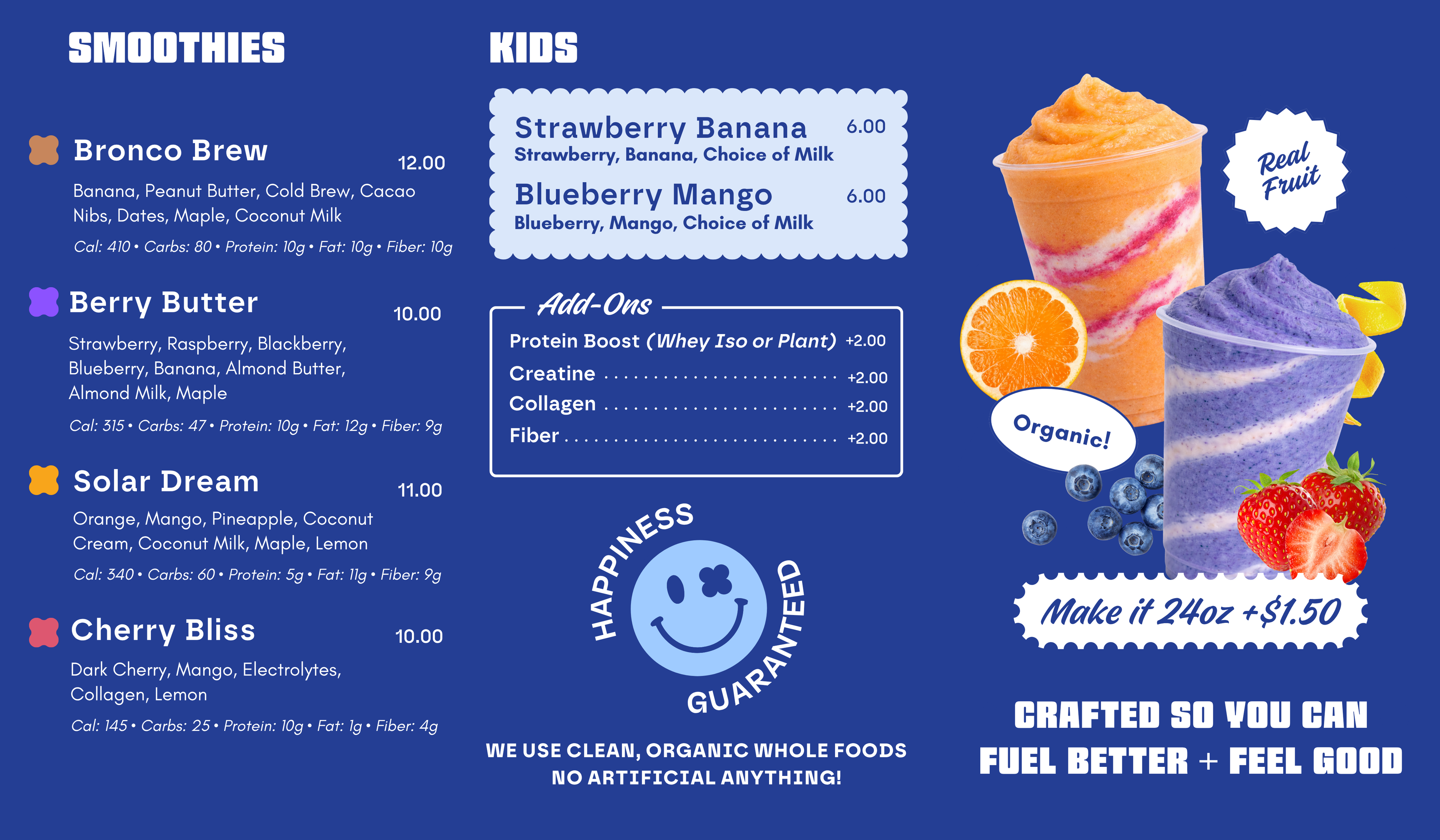 SMOOTHIES

Bronco Brew
12.00
Banana, Peanut Butter, Cold Brew, Cacao Nibs, Dates, Maple, Coconut Milk
Cal: 410 • Carbs: 80 • Protein: 10g • Fat: 10g • Fiber: 10g

Berry Butter
10.00
Strawberry, Raspberry, Blackberry, Blueberry, Banana, Almond Butter, Almond Milk, Maple
Cal: 315 • Carbs: 47 • Protein: 10g • Fat: 12g • Fiber: 9g

Solar Dream
11.00
Orange, Mango, Pineapple, Coconut Cream, Coconut Milk, Maple, Lemon
Cal: 340 • Carbs: 60 • Protein: 5g • Fat: 11g • Fiber: 9g

Cherry Bliss
10.00
Dark Cherry, Mango, Electrolytes, Collagen, Lemon
Cal: 145 • Carbs: 25 • Protein: 10g • Fat: 1g • Fiber: 4g

KIDS

Strawberry Banana 6.00
Strawberry, Banana, Choice of Milk

Blueberry Mango 6.00
Blueberry, Mango, Choice of Milk

Add-Ons
Protein Boost (Whey Iso or Plant) +2.00
Creatine +2.00
Collagen +2.00
Fiber +2.00

HAPPINESS GUARANTEED

WE USE CLEAN, ORGANIC WHOLE FOODS
NO ARTIFICIAL ANYTHING!

Real Fruit

Organic!

Make it 24oz +$1.50

CRAFTED SO YOU CAN
FUEL BETTER + FEEL GOOD